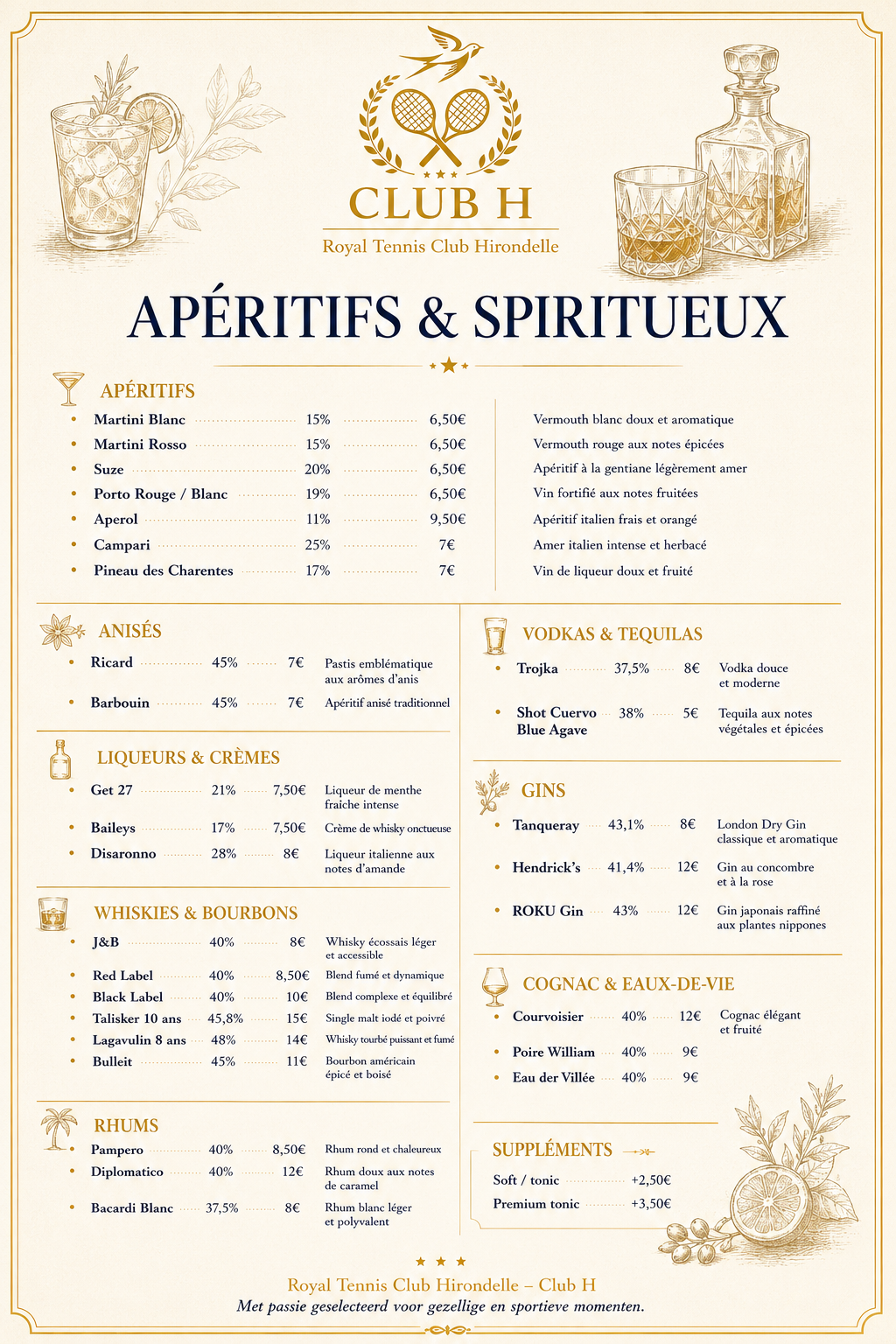 CLUB H
Royal Tennis Club Hirondelle

APÉRITIFS & SPIRITUEUX

APÉRITIFS

| | | | |
|---|---|---|---|
| Martini Blanc | 15% | 6,50€ | Vermouth blanc doux et aromatique |
| Martini Rosso | 15% | 6,50€ | Vermouth rouge aux notes épicées |
| Suze | 20% | 6,50€ | Apéritif à la gentiane légèrement amer |
| Porto Rouge / Blanc | 19% | 6,50€ | Vin fortifié aux notes fruitées |
| Aperol | 11% | 9,50€ | Apéritif italien frais et orangé |
| Campari | 25% | 7€ | Amer italien intense et herbacé |
| Pineau des Charentes | 17% | 7€ | Vin de liqueur doux et fruité |

ANISÉS

| | | | |
|---|---|---|---|
| Ricard | 45% | 7€ | Pastis emblématique aux arômes d'anis |
| Barbouin | 45% | 7€ | Apéritif anisé traditionnel |

LIQUEURS & CRÈMES

| | | | |
|---|---|---|---|
| Get 27 | 21% | 7,50€ | Liqueur de menthe fraiche intense |
| Baileys | 17% | 7,50€ | Crème de whisky onctueuse |
| Disaronno | 28% | 8€ | Liqueur italienne aux notes d'amande |

WHISKIES & BOURBONS

| | | | |
|---|---|---|---|
| J&B | 40% | 8€ | Whisky écossais léger et accessible |
| Red Label | 40% | 8,50€ | Blend fumé et dynamique |
| Black Label | 40% | 10€ | Blend complexe et équilibré |
| Talisker 10 ans | 45,8% | 15€ | Single malt iodé et poivré |
| Lagavulin 8 ans | 48% | 14€ | Whisky tourbé puissant et fumé |
| Bulleit | 45% | 11€ | Bourbon américain épicé et boisé |

RHUMS

| | | | |
|---|---|---|---|
| Pampero | 40% | 8,50€ | Rhum rond et chaleureux |
| Diplomatico | 40% | 12€ | Rhum doux aux notes de caramel |
| Bacardi Blanc | 37,5% | 8€ | Rhum blanc léger et polyvalent |

VODKAS & TEQUILAS

| | | | |
|---|---|---|---|
| Trojka | 37,5% | 8€ | Vodka douce et moderne |
| Shot Cuervo Blue Agave | 38% | 5€ | Tequila aux notes végétales et épicées |

GINS

| | | | |
|---|---|---|---|
| Tanqueray | 43,1% | 8€ | London Dry Gin classique et aromatique |
| Hendrick's | 41,4% | 12€ | Gin au concombre et à la rose |
| ROKU Gin | 43% | 12€ | Gin japonais raffiné aux plantes nippones |

COGNAC & EAUX-DE-VIE

| | | | |
|---|---|---|---|
| Courvoisier | 40% | 12€ | Cognac élégant et fruité |
| Poire William | 40% | 9€ | |
| Eau der Villée | 40% | 9€ | |

SUPPLÉMENTS

| | |
|---|---|
| Soft / tonic | +2,50€ |
| Premium tonic | +3,50€ |

Royal Tennis Club Hirondelle – Club H
Met passie geselecteerd voor gezellige en sportieve momenten.